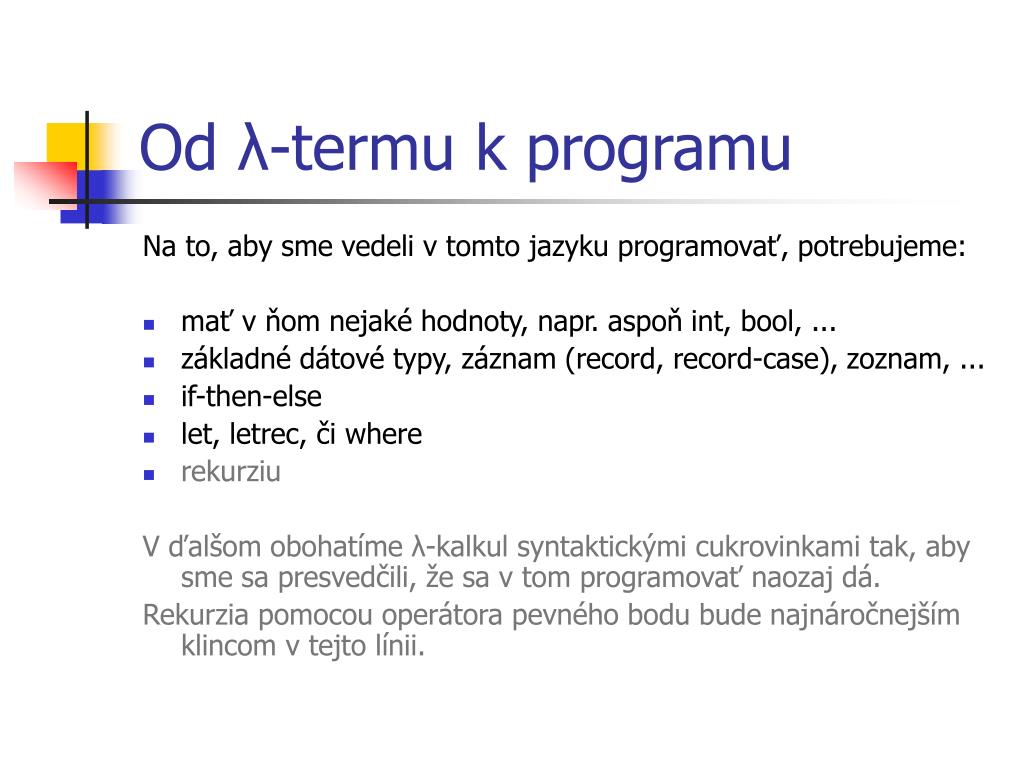 Od λ-termu k programu

Na to, aby sme vedeli v tomto jazyku programovať, potrebujeme:

- mať v ňom nejaké hodnoty, napr. aspoň int, bool, ...
- základné dátové typy, záznam (record, record-case), zoznam, ...
- if-then-else
- let, letrec, či where
- rekurziu

V ďalšom obohatíme λ-kalkul syntaktickými cukrovinkami tak, aby sme sa presvedčili, že sa v tom programovať naozaj dá.

Rekurzia pomocou operátora pevného bodu bude najnáročnejším klincom v tejto línii.